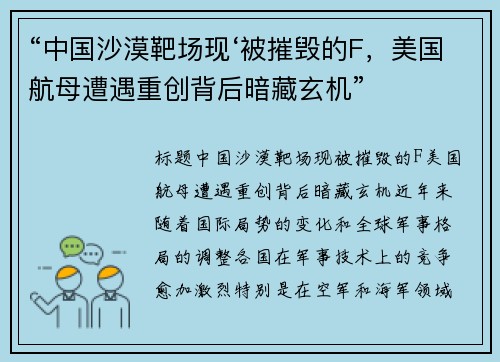 “中国沙漠靶场现‘被摧毁的F，美国航母遭遇重创背后暗藏玄机”

标题中国沙漠靶场现被摧毁的F美国航母遭遇重创背后暗藏玄机近年来随着国际局势的变化和全球军事格局的调整各国在军事技术上的竞争愈加激烈特别是在空军和海军领域